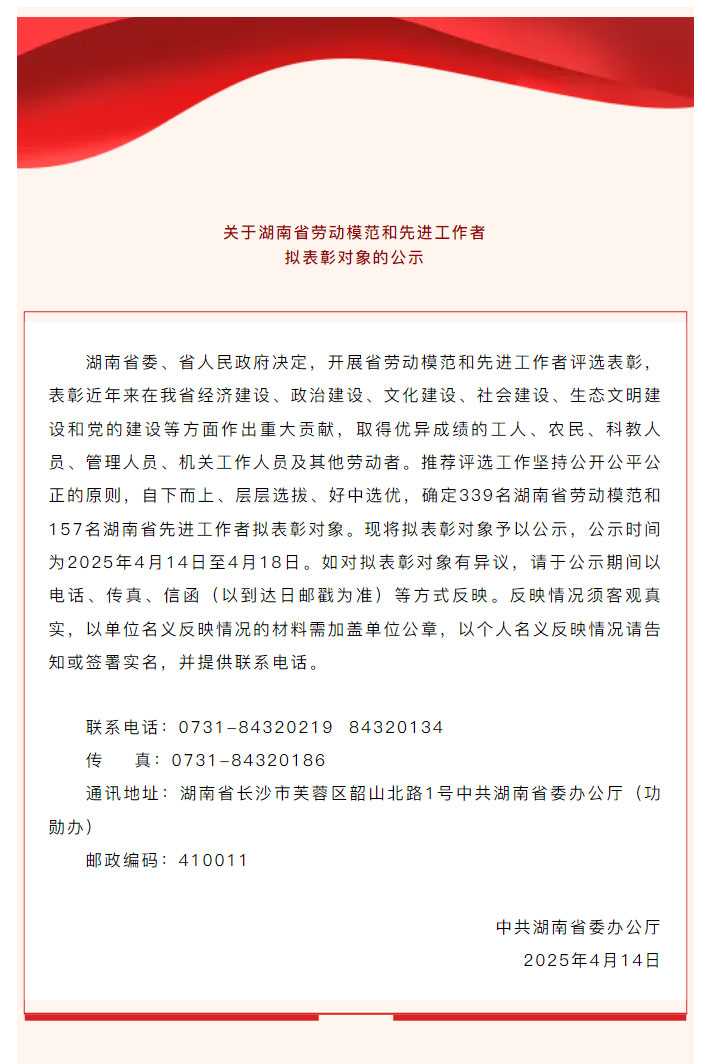 关于湖南省劳动模范和先进工作者
拟表彰对象的公示

湖南省委、省人民政府决定，开展省劳动模范和先进工作者评选表彰，表彰近年来在我省经济建设、政治建设、文化建设、社会建设、生态文明建设和党的建设等方面作出重大贡献，取得优异成绩的工人、农民、科教人员、管理人员、机关工作人员及其他劳动者。推荐评选工作坚持公开公平公正的原则，自下而上、层层选拔、好中选优，确定339名湖南省劳动模范和157名湖南省先进工作者拟表彰对象。现将拟表彰对象予以公示，公示时间为2025年4月14日至4月18日。如对拟表彰对象有异议，请于公示期间以电话、传真、信函（以到达日邮戳为准）等方式反映。反映情况须客观真实，以单位名义反映情况的材料需加盖单位公章，以个人名义反映情况请告知或签署实名，并提供联系电话。

联系电话：0731-84320219 84320134
传 真：0731-84320186
通讯地址：湖南省长沙市芙蓉区韶山北路1号中共湖南省委办公厅（功勋办）
邮政编码：410011

中共湖南省委办公厅
2025年4月14日